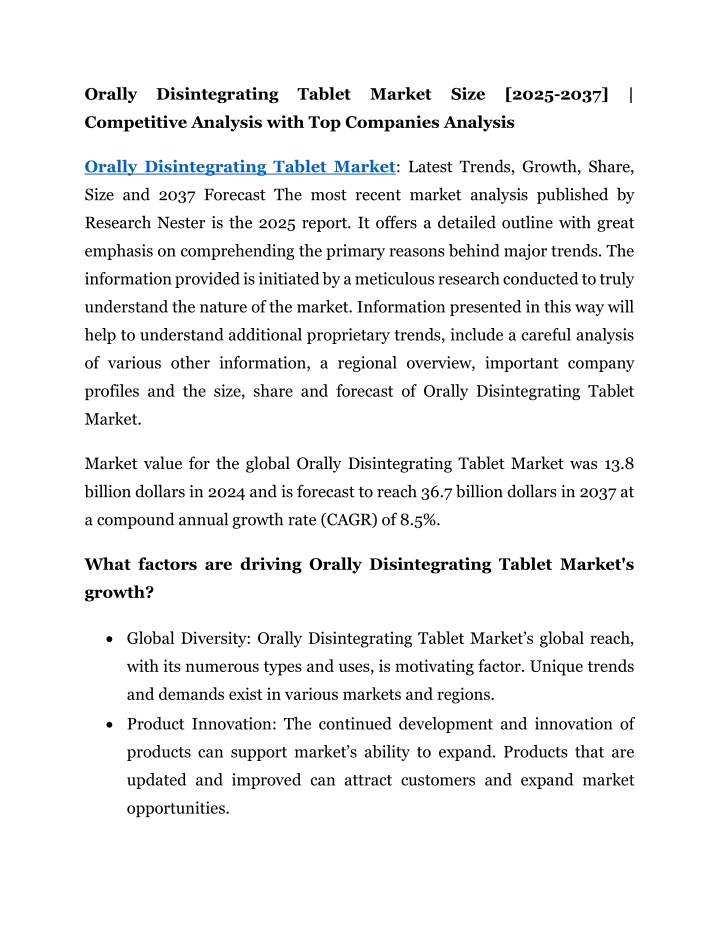 Orally Disintegrating Tablet Market Size [2025-2037] | Competitive Analysis with Top Companies Analysis

Orally Disintegrating Tablet Market: Latest Trends, Growth, Share, Size and 2037 Forecast The most recent market analysis published by Research Nester is the 2025 report. It offers a detailed outline with great emphasis on comprehending the primary reasons behind major trends. The information provided is initiated by a meticulous research conducted to truly understand the nature of the market. Information presented in this way will help to understand additional proprietary trends, include a careful analysis of various other information, a regional overview, important company profiles and the size, share and forecast of Orally Disintegrating Tablet Market.

Market value for the global Orally Disintegrating Tablet Market was 13.8 billion dollars in 2024 and is forecast to reach 36.7 billion dollars in 2037 at a compound annual growth rate (CAGR) of 8.5%.

What factors are driving Orally Disintegrating Tablet Market's growth?

• Global Diversity: Orally Disintegrating Tablet Market's global reach, with its numerous types and uses, is motivating factor. Unique trends and demands exist in various markets and regions.
• Product Innovation: The continued development and innovation of products can support market's ability to expand. Products that are updated and improved can attract customers and expand market opportunities.